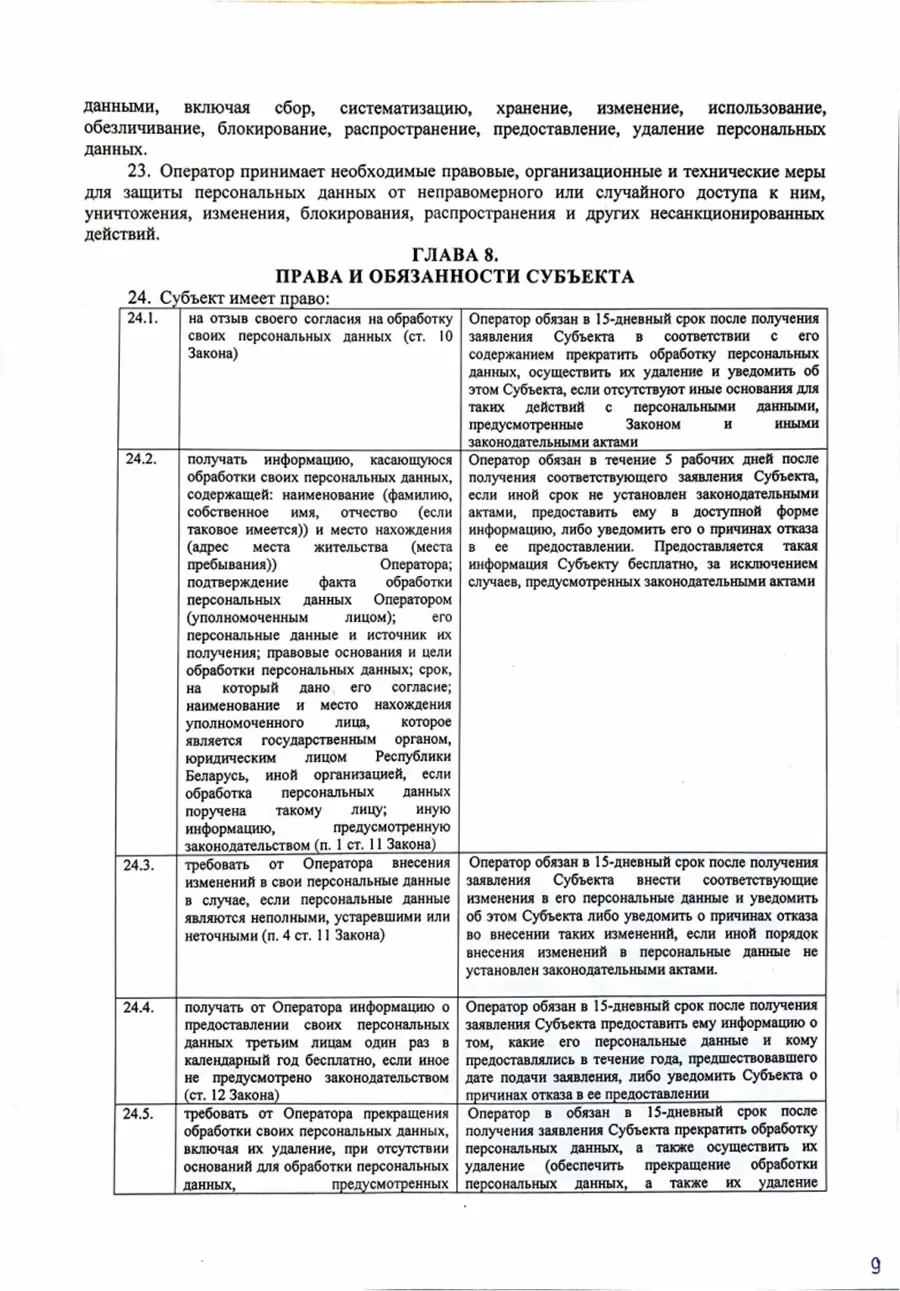 данными, включая сбор, систематизацию, хранение, изменение, использование, обезличивание, блокирование, распространение, предоставление, удаление персональных данных.

23. Оператор принимает необходимые правовые, организационные и технические меры для защиты персональных данных от неправомерного или случайного доступа к ним, уничтожения, изменения, блокирования, распространения и других несанкционированных действий.

ГЛАВА 8.
ПРАВА И ОБЯЗАННОСТИ СУБЪЕКТА

24. Субъект имеет право:

| | | |
|---|---|---|
| 24.1. | на отзыв своего согласия на обработку своих персональных данных (ст. 10 Закона) | Оператор обязан в 15-дневный срок после получения заявления Субъекта в соответствии с его содержанием прекратить обработку персональных данных, осуществить их удаление и уведомить об этом Субъекта, если отсутствуют иные основания для таких действий с персональными данными, предусмотренные Законом и иными законодательными актами |
| 24.2. | получать информацию, касающуюся обработки своих персональных данных, содержащей: наименование (фамилию, собственное имя, отчество (если таковое имеется)) и место нахождения (адрес места жительства (места пребывания)) Оператора; подтверждение факта обработки персональных данных Оператором (уполномоченным лицом); его персональные данные и источник их получения; правовые основания и цели обработки персональных данных; срок, на который дано его согласие; наименование и место нахождения уполномоченного лица, которое является государственным органом, юридическим лицом Республики Беларусь, иной организацией, если обработка персональных данных поручена такому лицу; иную информацию, предусмотренную законодательством (п. 1 ст. 11 Закона) | Оператор обязан в течение 5 рабочих дней после получения соответствующего заявления Субъекта, если иной срок не установлен законодательными актами, предоставить ему в доступной форме информацию, либо уведомить его о причинах отказа в ее предоставлении. Предоставляется такая информация Субъекту бесплатно, за исключением случаев, предусмотренных законодательными актами |
| 24.3. | требовать от Оператора внесения изменений в свои персональные данные в случае, если персональные данные являются неполными, устаревшими или неточными (п. 4 ст. 11 Закона) | Оператор обязан в 15-дневный срок после получения заявления Субъекта внести соответствующие изменения в его персональные данные и уведомить об этом Субъекта либо уведомить о причинах отказа во внесении таких изменений, если иной порядок внесения изменений в персональные данные не установлен законодательными актами. |
| 24.4. | получать от Оператора информацию о предоставлении своих персональных данных третьим лицам один раз в календарный год бесплатно, если иное не предусмотрено законодательством (ст. 12 Закона) | Оператор обязан в 15-дневный срок после получения заявления Субъекта предоставить ему информацию о том, какие его персональные данные и кому предоставлялись в течение года, предшествовавшего дате подачи заявления, либо уведомить Субъекта о причинах отказа в ее предоставлении |
| 24.5. | требовать от Оператора прекращения обработки своих персональных данных, включая их удаление, при отсутствии оснований для обработки персональных данных, предусмотренных | Оператор в обязан в 15-дневный срок после получения заявления Субъекта прекратить обработку персональных данных, а также осуществить их удаление (обеспечить прекращение обработки персональных данных, а также их удаление |

9